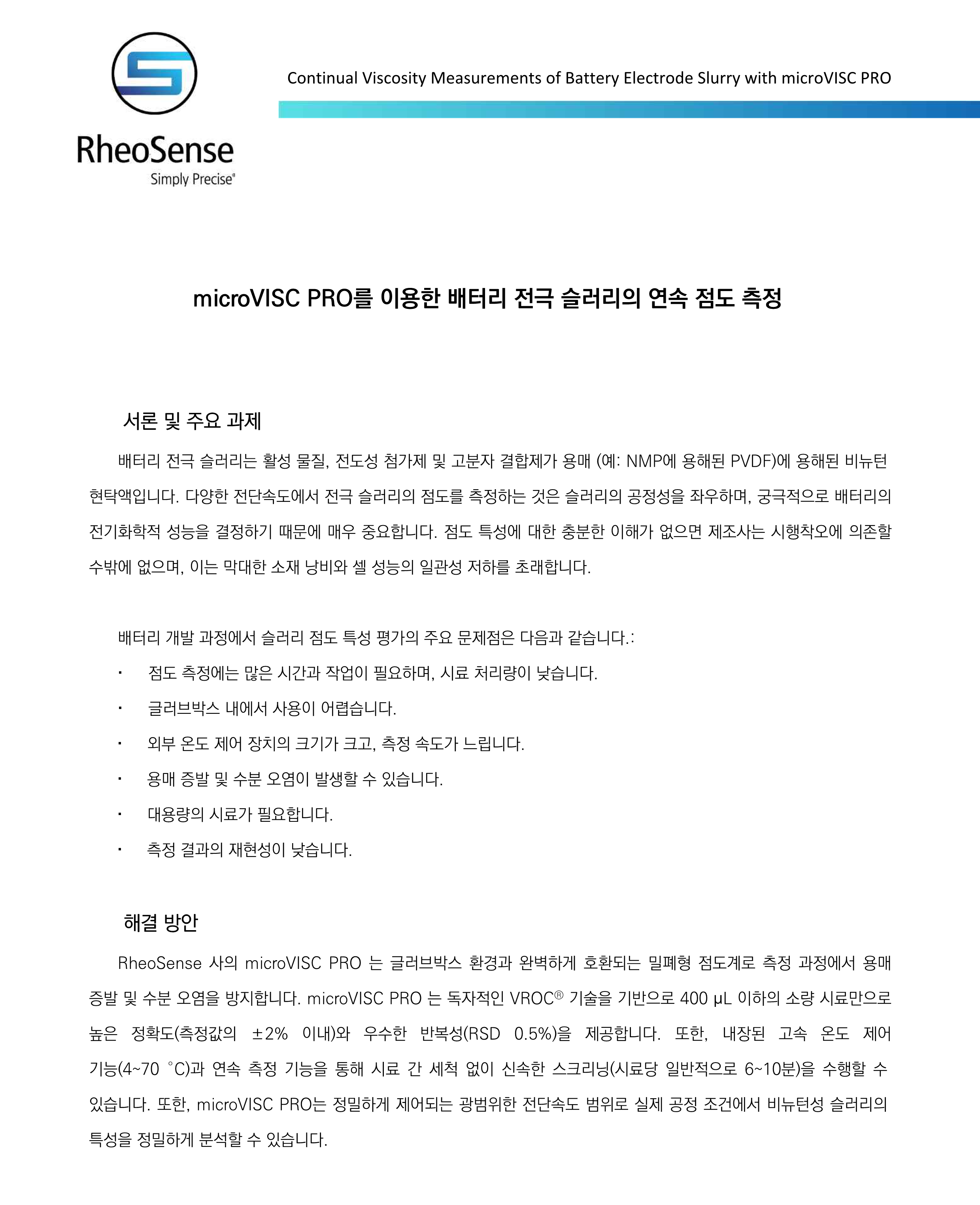 RheoSense
Simply Precise®

Continual Viscosity Measurements of Battery Electrode Slurry with microVISC PRO

microVISC PRO를 이용한 배터리 전극 슬러리의 연속 점도 측정

서론 및 주요 과제

배터리 전극 슬러리는 활성 물질, 전도성 첨가제 및 고분자 결합제가 용매 (예: NMP에 용해된 PVDF)에 용해된 비뉴턴 현탁액입니다. 다양한 전단속도에서 전극 슬러리의 점도를 측정하는 것은 슬러리의 공정성을 좌우하며, 궁극적으로 배터리의 전기화학적 성능을 결정하기 때문에 매우 중요합니다. 점도 특성에 대한 충분한 이해가 없으면 제조사는 시행착오에 의존할 수밖에 없으며, 이는 막대한 소재 낭비와 셀 성능의 일관성 저하를 초래합니다.

배터리 개발 과정에서 슬러리 점도 특성 평가의 주요 문제점은 다음과 같습니다.:
• 점도 측정에는 많은 시간과 작업이 필요하며, 시료 처리량이 낮습니다.
• 글러브박스 내에서 사용이 어렵습니다.
• 외부 온도 제어 장치의 크기가 크고, 측정 속도가 느립니다.
• 용매 증발 및 수분 오염이 발생할 수 있습니다.
• 대용량의 시료가 필요합니다.
• 측정 결과의 재현성이 낮습니다.

해결 방안

RheoSense 사의 microVISC PRO 는 글러브박스 환경과 완벽하게 호환되는 밀폐형 점도계로 측정 과정에서 용매 증발 및 수분 오염을 방지합니다. microVISC PRO 는 독자적인 VROC® 기술을 기반으로 400 μL 이하의 소량 시료만으로 높은 정확도(측정값의 ±2% 이내)와 우수한 반복성(RSD 0.5%)을 제공합니다. 또한, 내장된 고속 온도 제어 기능(4~70 °C)과 연속 측정 기능을 통해 시료 간 세척 없이 신속한 스크리닝(시료당 일반적으로 6~10분)을 수행할 수 있습니다. 또한, microVISC PRO는 정밀하게 제어되는 광범위한 전단속도 범위로 실제 공정 조건에서 비뉴턴성 슬러리의 특성을 정밀하게 분석할 수 있습니다.